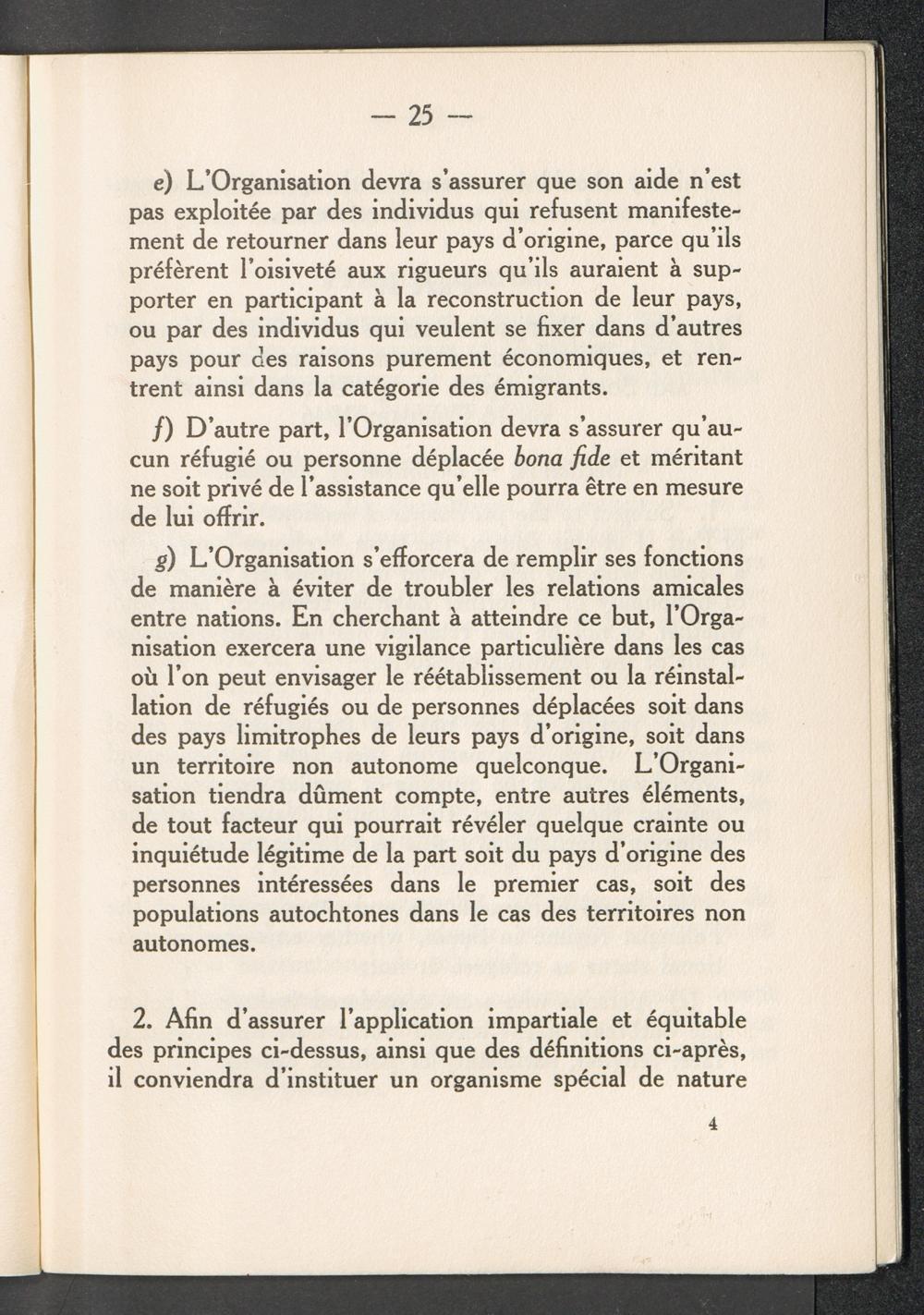 — 25 —

e) L'Organisation devra s'assurer que son aide n'est pas exploitée par des individus qui refusent manifestement de retourner dans leur pays d'origine, parce qu'ils préfèrent l'oisiveté aux rigueurs qu'ils auraient à supporter en participant à la reconstruction de leur pays, ou par des individus qui veulent se fixer dans d'autres pays pour des raisons purement économiques, et rentrent ainsi dans la catégorie des émigrants.

f) D'autre part, l'Organisation devra s'assurer qu'aucun réfugié ou personne déplacée bona fide et méritant ne soit privé de l'assistance qu'elle pourra être en mesure de lui offrir.

g) L'Organisation s'efforcera de remplir ses fonctions de manière à éviter de troubler les relations amicales entre nations. En cherchant à atteindre ce but, l'Organisation exercera une vigilance particulière dans les cas où l'on peut envisager le réétablissement ou la réinstallation de réfugiés ou de personnes déplacées soit dans des pays limitrophes de leurs pays d'origine, soit dans un territoire non autonome quelconque. L'Organisation tiendra dûment compte, entre autres éléments, de tout facteur qui pourrait révéler quelque crainte ou inquiétude légitime de la part soit du pays d'origine des personnes intéressées dans le premier cas, soit des populations autochtones dans le cas des territoires non autonomes.

2. Afin d'assurer l'application impartiale et équitable des principes ci-dessus, ainsi que des définitions ci-après, il conviendra d'instituer un organisme spécial de nature

4